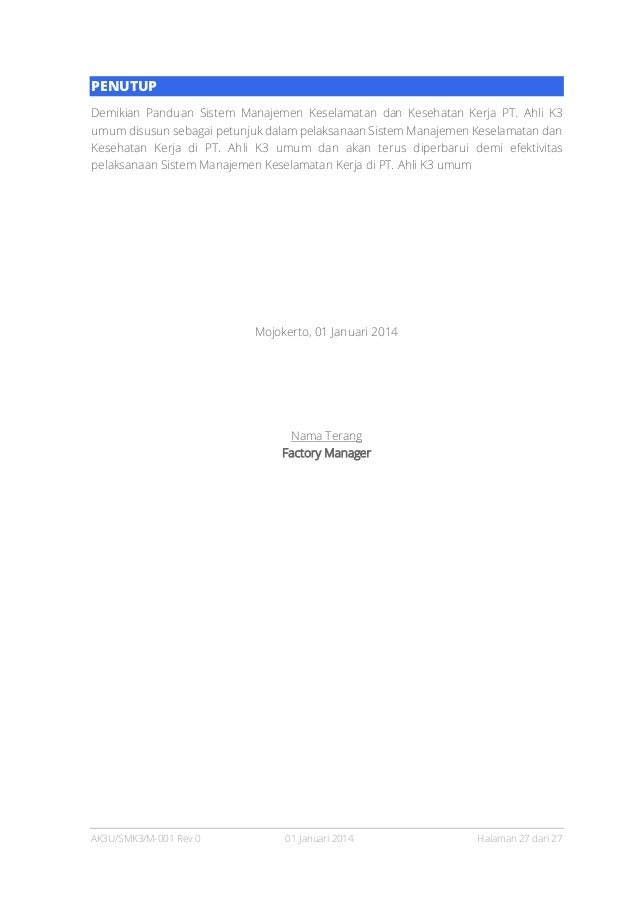 PENUTUP

Demikian Panduan Sistem Manajemen Keselamatan dan Kesehatan Kerja PT. Ahli K3 umum disusun sebagai petunjuk dalam pelaksanaan Sistem Manajemen Keselamatan dan Kesehatan Kerja di PT. Ahli K3 umum dan akan terus diperbarui demi efektivitas pelaksanaan Sistem Manajemen Keselamatan Kerja di PT. Ahli K3 umum

Mojokerto, 01 Januari 2014

Nama Terang
Factory Manager

AK3U/SMK3/M-001 Rev 0 01 Januari 2014 Halaman 27 dari 27